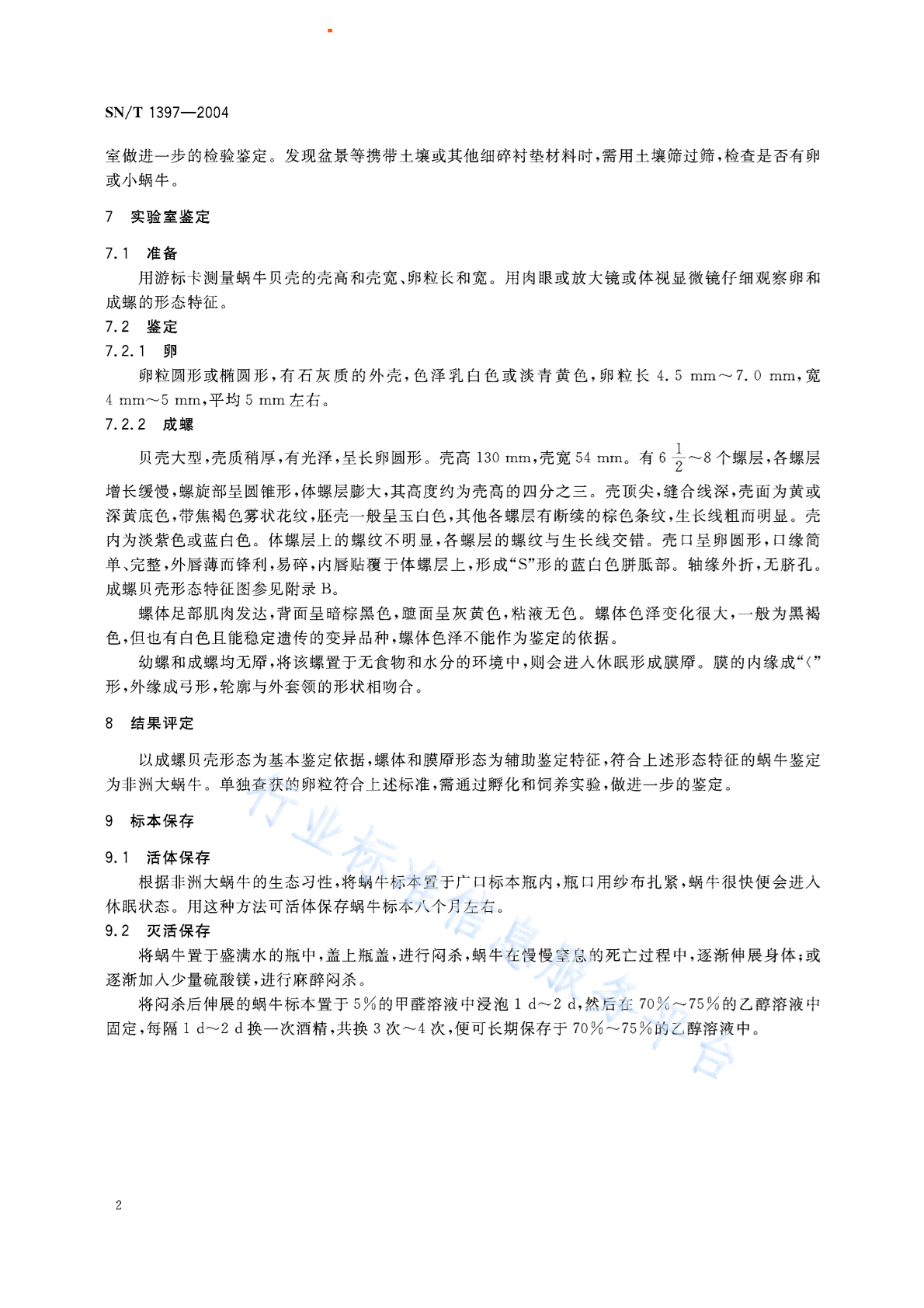 SN/T 1397—2004

室做进一步的检验鉴定。发现盆景等携带土壤或其他细碎衬垫材料时，需用土壤筛过筛，检查是否有卵或小蜗牛。

7 实验室鉴定

7.1 准备

用游标卡测量蜗牛贝壳的壳高和壳宽、卵粒长和宽。用肉眼或放大镜或体视显微镜仔细观察卵和成螺的形态特征。

7.2 鉴定

7.2.1 卵

卵粒圆形或椭圆形，有石灰质的外壳，色泽乳白色或淡青黄色，卵粒长 4.5 mm～7.0 mm，宽 4 mm～5 mm，平均 5 mm 左右。

7.2.2 成螺

贝壳大型，壳质稍厚，有光泽，呈长卵圆形。壳高 130 mm，壳宽 54 mm。有 $6\frac{1}{2}$～8 个螺层，各螺层增长缓慢，螺旋部呈圆锥形，体螺层膨大，其高度约为壳高的四分之三。壳顶尖，缝合线深，壳面为黄或深黄底色，带焦褐色雾状花纹，胚壳一般呈玉白色，其他各螺层有断续的棕色条纹，生长线粗而明显。壳内为淡紫色或蓝白色。体螺层上的螺纹不明显，各螺层的螺纹与生长线交错。壳口呈卵圆形，口缘简单、完整，外唇薄而锋利，易碎，内唇贴覆于体螺层上，形成“S”形的蓝白色胼胝部。轴缘外折，无脐孔。成螺贝壳形态特征图参见附录 B。

螺体足部肌肉发达，背面呈暗棕黑色，蹠面呈灰黄色，粘液无色。螺体色泽变化很大，一般为黑褐色，但也有白色且能稳定遗传的变异品种，螺体色泽不能作为鉴定的依据。

幼螺和成螺均无厣，将该螺置于无食物和水分的环境中，则会进入休眠形成膜厣。膜的内缘成“<”形，外缘成弓形，轮廓与外套领的形状相吻合。

8 结果评定

以成螺贝壳形态为基本鉴定依据，螺体和膜厣形态为辅助鉴定特征，符合上述形态特征的蜗牛鉴定为非洲大蜗牛。单独查获的卵粒符合上述标准，需通过孵化和饲养实验，做进一步的鉴定。

9 标本保存

9.1 活体保存

根据非洲大蜗牛的生态习性，将蜗牛标本置于广口标本瓶内，瓶口用纱布扎紧，蜗牛很快便会进入休眠状态。用这种方法可活体保存蜗牛标本八个月左右。

9.2 灭活保存

将蜗牛置于盛满水的瓶中，盖上瓶盖，进行闷杀，蜗牛在慢慢窒息的死亡过程中，逐渐伸展身体；或逐渐加入少量硫酸镁，进行麻醉闷杀。

将闷杀后伸展的蜗牛标本置于 5%的甲醛溶液中浸泡 1 d～2 d，然后在 70%～75%的乙醇溶液中固定，每隔 1 d～2 d 换一次酒精，共换 3 次～4 次，便可长期保存于 70%～75%的乙醇溶液中。

行业标准信息服务平台

2